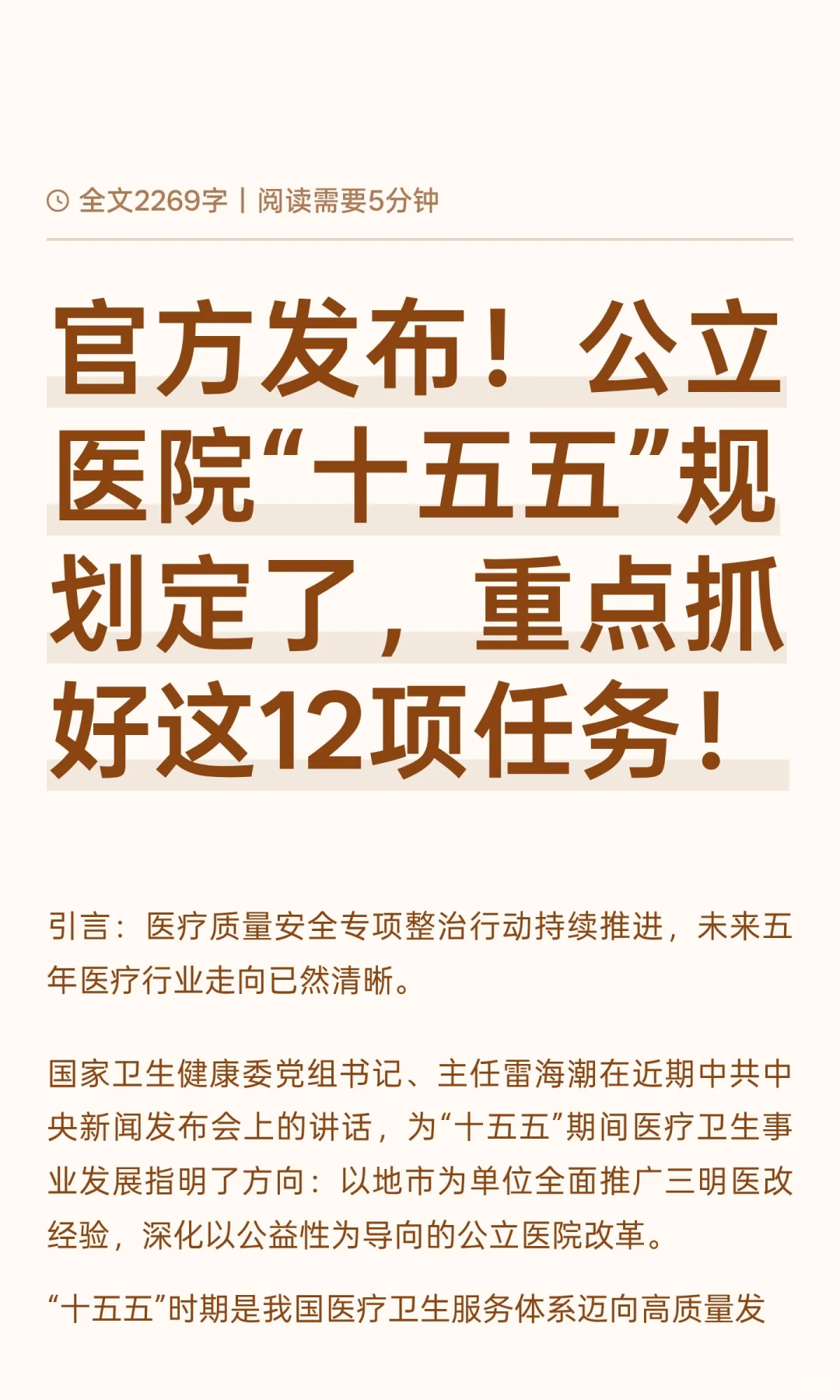 全文2269字 | 阅读需要5分钟

官方发布！公立医院“十五五”规划定了，重点抓好这12项任务！

引言：医疗质量安全专项整治行动持续推进，未来五年医疗行业走向已然清晰。

国家卫生健康委党组书记、主任雷海潮在近期中共中央新闻发布会上的讲话，为“十五五”期间医疗卫生事业发展指明了方向：以地市为单位全面推广三明医改经验，深化以公益性为导向的公立医院改革。

“十五五”时期是我国医疗卫生服务体系迈向高质量发